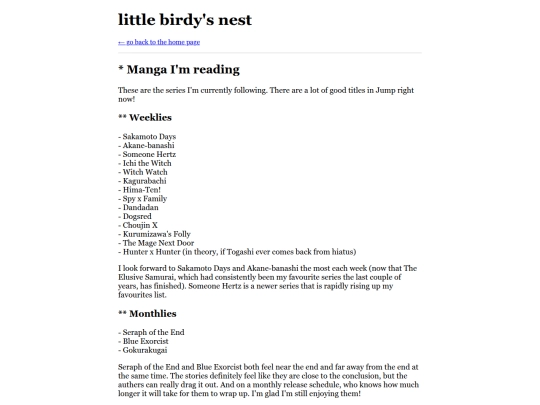 little birdy's nest

← go back to the home page

* Manga I'm reading

These are the series I'm currently following. There are a lot of good titles in Jump right now!

** Weeklies

- Sakamoto Days
- Akane-banashi
- Someone Hertz
- Ichi the Witch
- Witch Watch
- Kagurabachi
- Hima-Ten!
- Spy x Family
- Dandadan
- Dogsred
- Choujin X
- Kurumizawa's Folly
- The Mage Next Door
- Hunter x Hunter (in theory, if Togashi ever comes back from hiatus)

I look forward to Sakamoto Days and Akane-banashi the most each week (now that The Elusive Samurai, which had consistently been my favourite series the last couple of years, has finished). Someone Hertz is a newer series that is rapidly rising up my favourites list.

** Monthlies

- Seraph of the End
- Blue Exorcist
- Gokurakugai

Seraph of the End and Blue Exorcist both feel near the end and far away from the end at the same time. The stories definitely feel like they are close to the conclusion, but the authers can really drag it out. And on a monthly release schedule, who knows how much longer it will take for them to wrap up. I'm glad I'm still enjoying them!